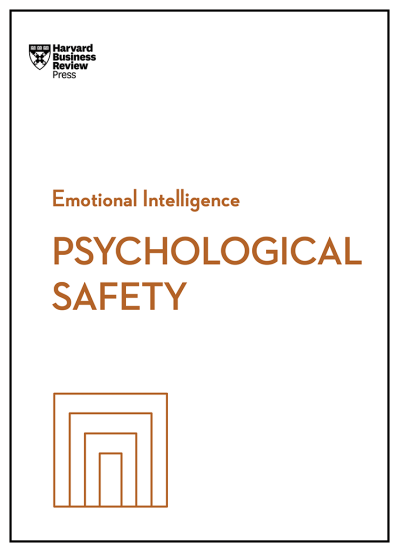 Harvard Business Review Press

Emotional Intelligence

PSYCHOLOGICAL SAFETY